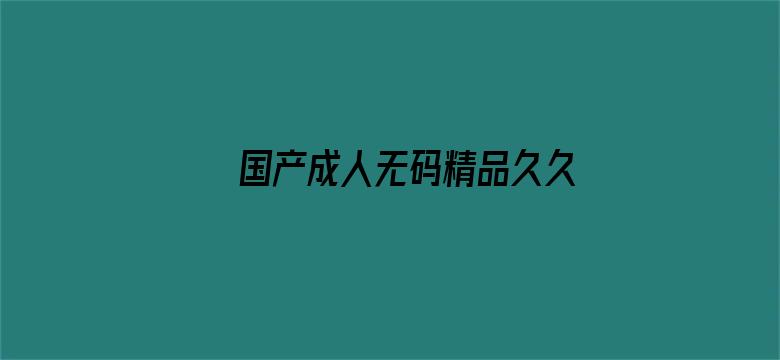 国产成人无码精品久久